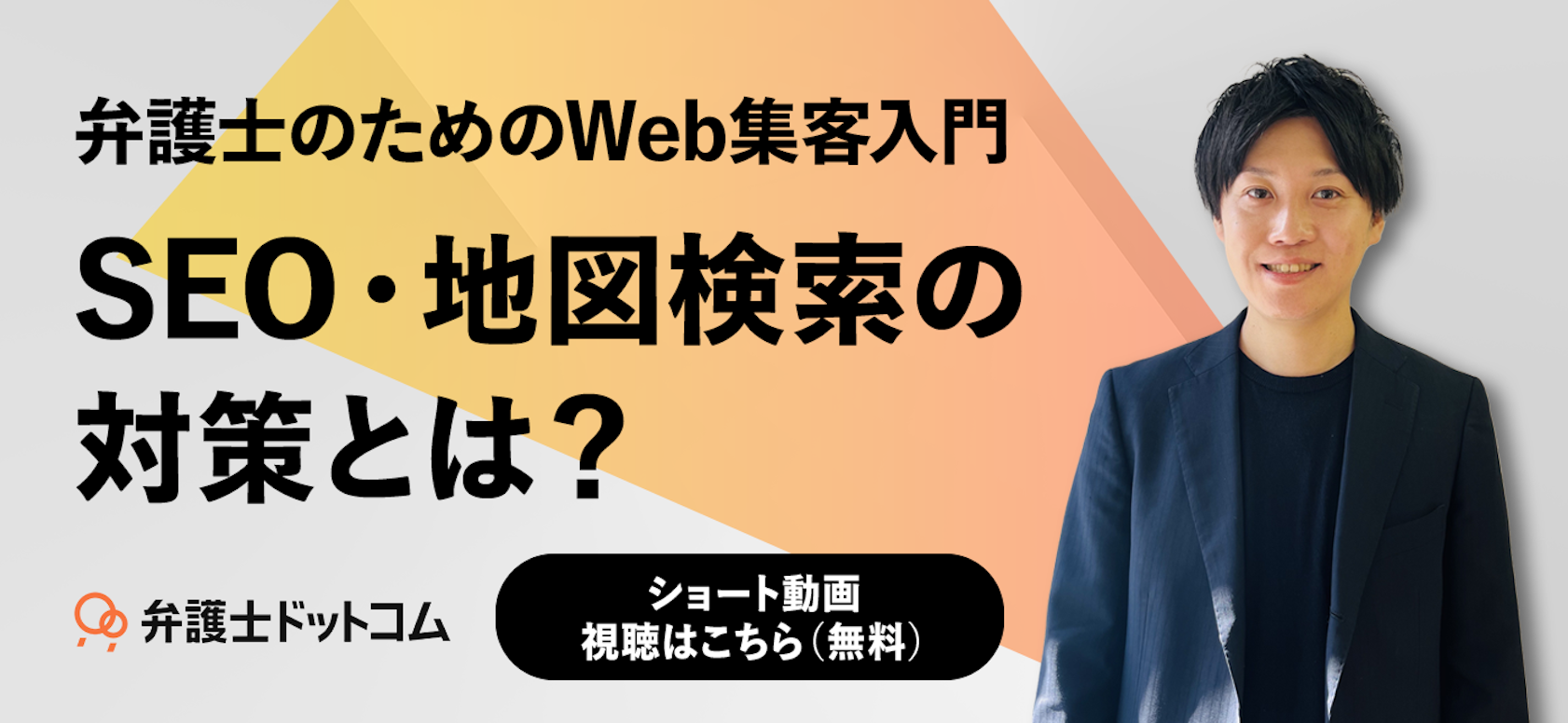 弁護士のためのWeb集客入門

SEO・地図検索の対策とは?

弁護士ドットコム

ショート動画
視聴はこちら(無料)